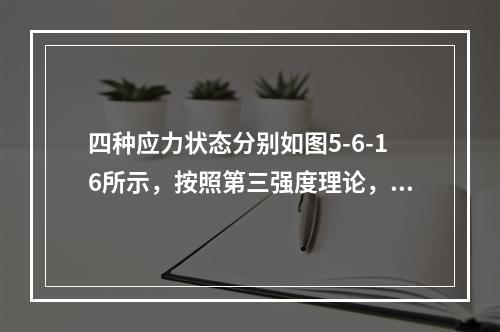 四种应力状态分别如图5-6-16所示，按照第三强度理论，...